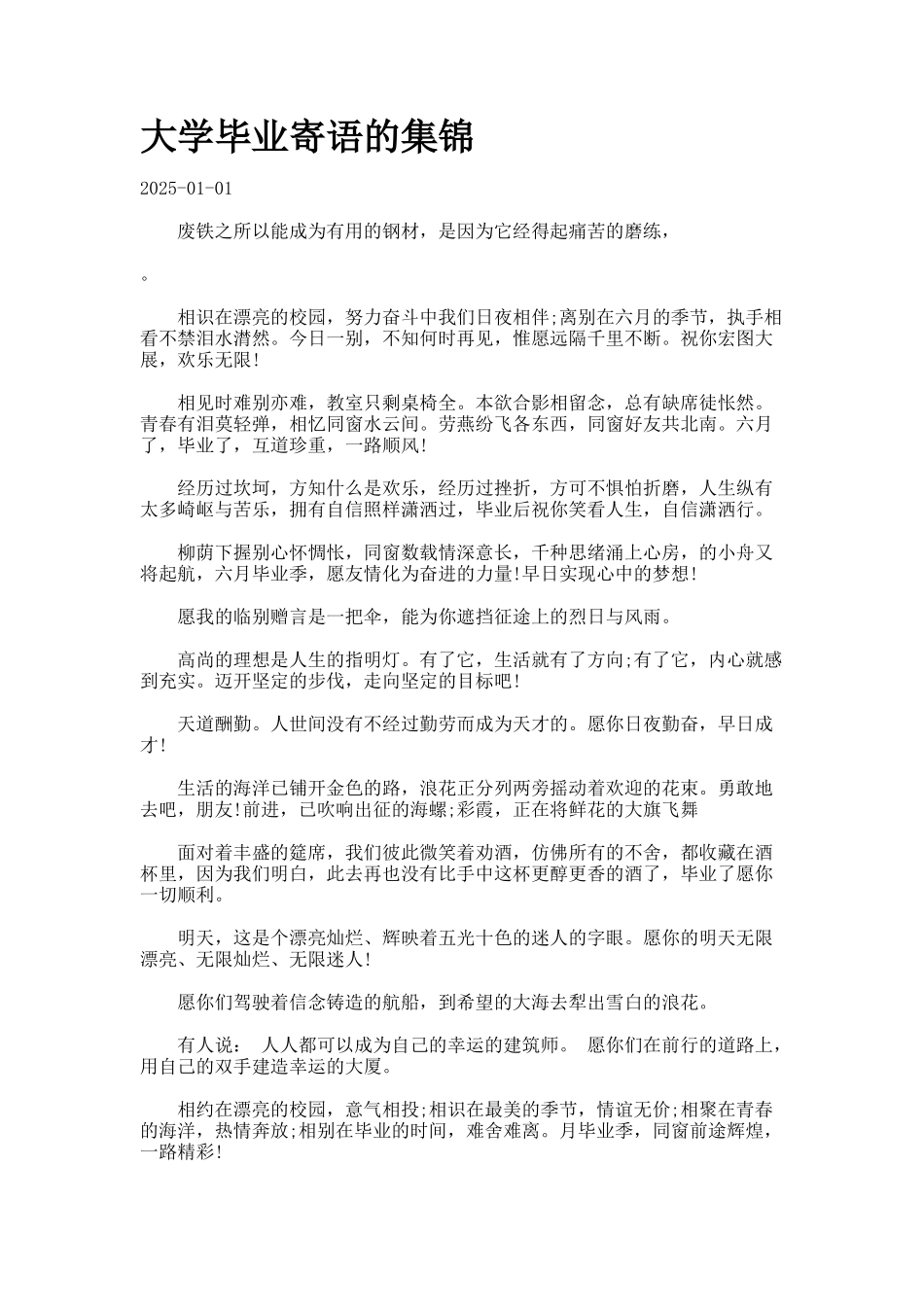 大学毕业寄语的集锦

2025-01-01

废铁之所以能成为有用的钢材，是因为它经得起痛苦的磨练，

。

相识在漂亮的校园，努力奋斗中我们日夜相伴;离别在六月的季节，执手相看不禁泪水潸然。今日一别，不知何时再见，惟愿远隔千里不断。祝你宏图大展，欢乐无限!

相见时难别亦难，教室只剩桌椅全。本欲合影相留念，总有缺席徒怅然。青春有泪莫轻弹，相忆同窗水云间。劳燕纷飞各东西，同窗好友共北南。六月了，毕业了，互道珍重，一路顺风!

经历过坎坷，方知什么是欢乐，经历过挫折，方可不惧怕折磨，人生纵有太多崎岖与苦乐，拥有自信照样潇洒过，毕业后祝你笑看人生，自信潇洒行。

柳荫下握别心怀惆怅，同窗数载情深意长，千种思绪涌上心房，的小舟又将起航，六月毕业季，愿友情化为奋进的力量!早日实现心中的梦想!

愿我的临别赠言是一把伞，能为你遮挡征途上的烈日与风雨。

高尚的理想是人生的指明灯。有了它，生活就有了方向;有了它，内心就感到充实。迈开坚定的步伐，走向坚定的目标吧!

天道酬勤。人世间没有不经过勤劳而成为天才的。愿你日夜勤奋，早日成才!

生活的海洋已铺开金色的路，浪花正分列两旁摇动着欢迎的花束。勇敢地去吧，朋友!前进，已吹响出征的海螺;彩霞，正在将鲜花的大旗飞舞

面对着丰盛的筵席，我们彼此微笑着劝酒，仿佛所有的不舍，都收藏在酒杯里，因为我们明白，此去再也没有比手中这杯更醇更香的酒了，毕业了愿你一切顺利。

明天，这是个漂亮灿烂、辉映着五光十色的迷人的字眼。愿你的明天无限漂亮、无限灿烂、无限迷人!

愿你们驾驶着信念铸造的航船，到希望的大海去犁出雪白的浪花。

有人说： 人人都可以成为自己的幸运的建筑师。 愿你们在前行的道路上，用自己的双手建造幸运的大厦。

相约在漂亮的校园，意气相投;相识在最美的季节，情谊无价;相聚在青春的海洋，热情奔放;相别在毕业的时间，难舍难离。月毕业季，同窗前途辉煌，一路精彩!